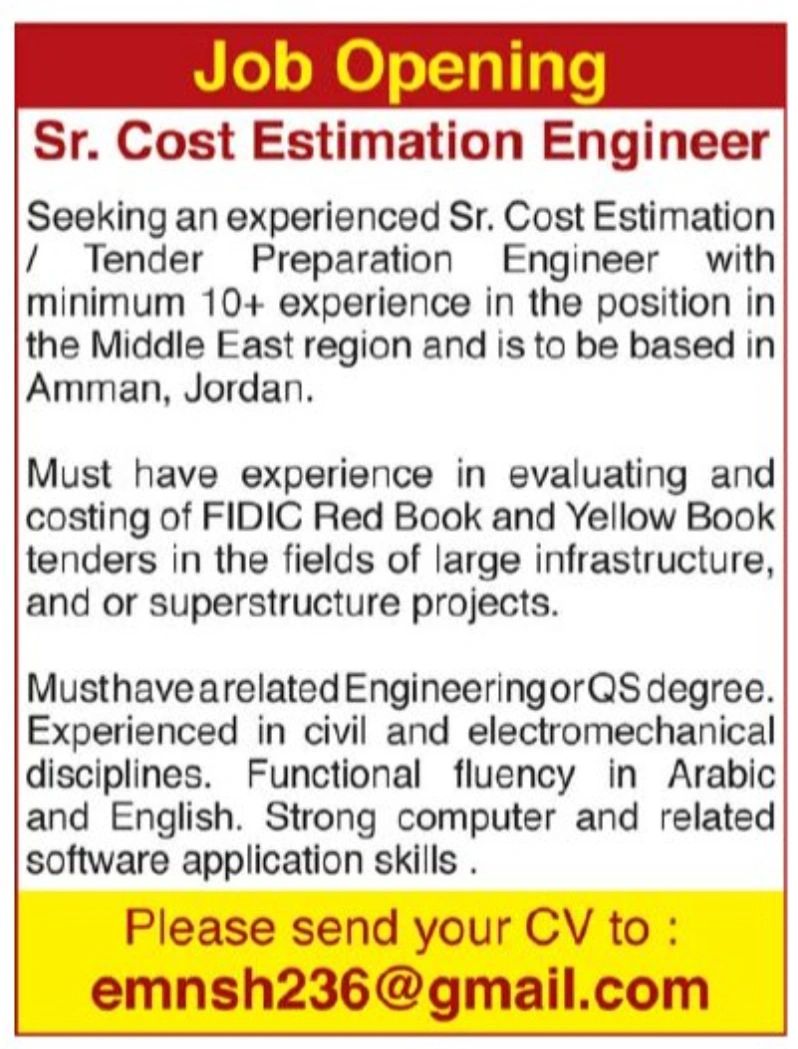 Job Opening

Sr. Cost Estimation Engineer

Seeking an experienced Sr. Cost Estimation / Tender Preparation Engineer with minimum 10+ experience in the position in the Middle East region and is to be based in Amman, Jordan.

Must have experience in evaluating and costing of FIDIC Red Book and Yellow Book tenders in the fields of large infrastructure, and or superstructure projects.

Must have a related Engineering or QS degree. Experienced in civil and electromechanical disciplines. Functional fluency in Arabic and English. Strong computer and related software application skills .

Please send your CV to :
emnsh236@gmail.com